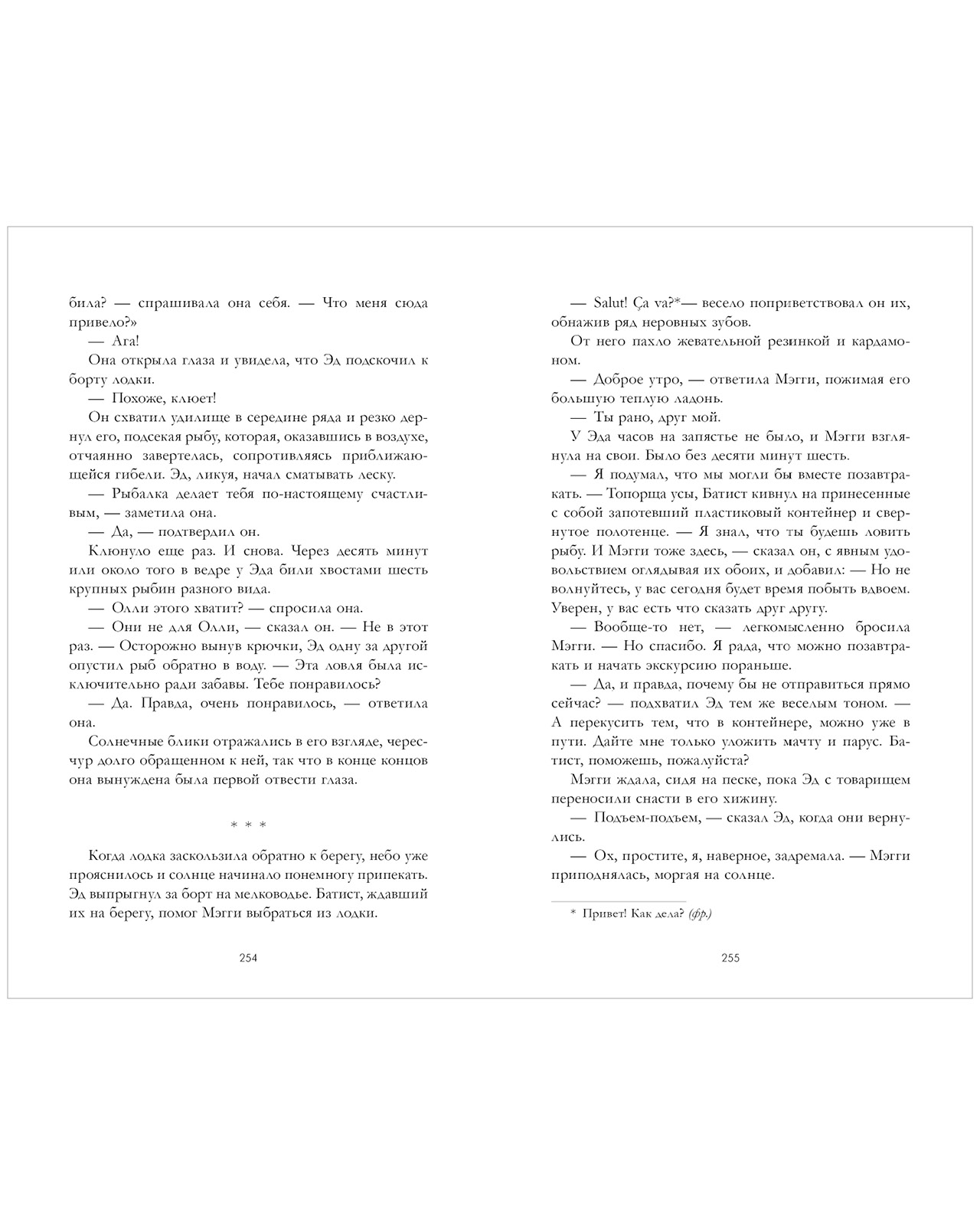 била? — спрашивала она себя. — Что меня сюда привело?»

— Ага!

Она открыла глаза и увидела, что Эд подскочил к борту лодки.

— Похоже, клюет!

Он схватил удилище в середине ряда и резко дернул его, подсекая рыбу, которая, оказавшись в воздухе, отчаянно завертелась, сопротивляясь приближающейся гибели. Эд, ликуя, начал сматывать леску.

— Рыбалка делает тебя по-настоящему счастливым, — заметила она.

— Да, — подтвердил он.

Клюнуло еще раз. И снова. Через десять минут или около того в ведре у Эда били хвостами шесть крупных рыбин разного вида.

— Олли этого хватит? — спросила она.

— Они не для Олли, — сказал он. — Не в этот раз. — Осторожно вынув крючки, Эд одну за другой опустил рыб обратно в воду. — Эта ловля была исключительно ради забавы. Тебе понравилось?

— Да. Правда, очень понравилось, — ответила она.

Солнечные блики отражались в его взгляде, чересчур долго обращенном к ней, так что в конце концов она вынуждена была первой отвести глаза.

* * *

Когда лодка заскользила обратно к берегу, небо уже прояснилось и солнце начинало понемногу припекать. Эд выпрыгнул за борт на мелководье. Батист, ждавший их на берегу, помог Мэгги выбраться из лодки.

254

— Salut! Ça va?*— весело поприветствовал он их, обнажив ряд неровных зубов.

От него пахло жевательной резинкой и кардамоном.

— Доброе утро, — ответила Мэгги, пожимая его большую теплую ладонь.

— Ты рано, друг мой.

У Эда часов на запястье не было, и Мэгги взглянула на свои. Было без десяти минут шесть.

— Я подумал, что мы могли бы вместе позавтракать. — Топорща усы, Батист кивнул на принесенные с собой запотевший пластиковый контейнер и свернутое полотенце. — Я знал, что ты будешь ловить рыбу. И Мэгги тоже здесь, — сказал он, с явным удовольствием оглядывая их обоих, и добавил: — Но не волнуйтесь, у вас сегодня будет время побыть вдвоем. Уверен, у вас есть что сказать друг другу.

— Вообще-то нет, — легкомысленно бросила Мэгги. — Но спасибо. Я рада, что можно позавтракать и начать экскурсию пораньше.

— Да, и правда, почему бы не отправиться прямо сейчас? — подхватил Эд тем же веселым тоном. — А перекусить тем, что в контейнере, можно уже в пути. Дайте мне только уложить мачту и парус. Батист, поможешь, пожалуйста?

Мэгги ждала, сидя на песке, пока Эд с товарищем переносили снасти в его хижину.

— Подъем-подъем, — сказал Эд, когда они вернулись.

— Ох, простите, я, наверное, задремала. — Мэгги приподнялась, моргая на солнце.

* Привет! Как дела? (фр.)

255